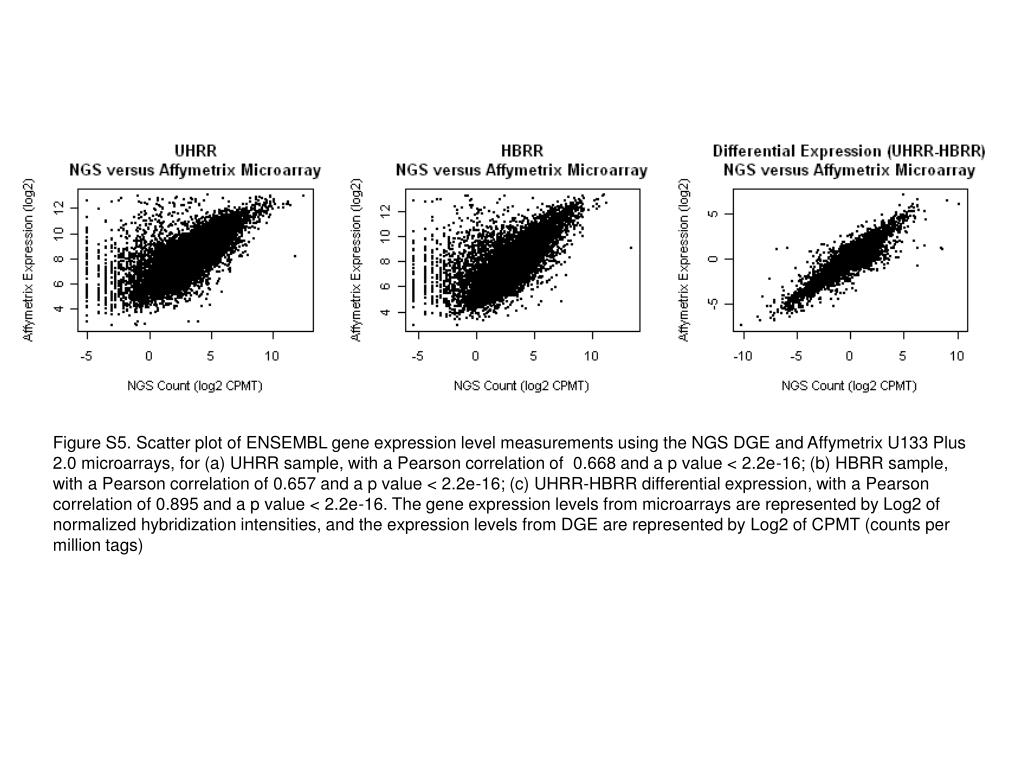 UHRR
NGS versus Affymetrix Microarray

Affymetrix Expression (log2)

4
6
8
10
12

-5
0
5
10

NGS Count (log2 CPMT)

HBRR
NGS versus Affymetrix Microarray

Affymetrix Expression (log2)

4
6
8
10
12

-5
0
5
10

NGS Count (log2 CPMT)

Differential Expression (UHRR-HBRR)
NGS versus Affymetrix Microarray

Affymetrix Expression (log2)

-5
0
5

-10
-5
0
5
10

NGS Count (log2 CPMT)

Figure S5. Scatter plot of ENSEMBL gene expression level measurements using the NGS DGE and Affymetrix U133 Plus 2.0 microarrays, for (a) UHRR sample, with a Pearson correlation of 0.668 and a p value < 2.2e-16; (b) HBRR sample, with a Pearson correlation of 0.657 and a p value < 2.2e-16; (c) UHRR-HBRR differential expression, with a Pearson correlation of 0.895 and a p value < 2.2e-16. The gene expression levels from microarrays are represented by Log2 of normalized hybridization intensities, and the expression levels from DGE are represented by Log2 of CPMT (counts per million tags)